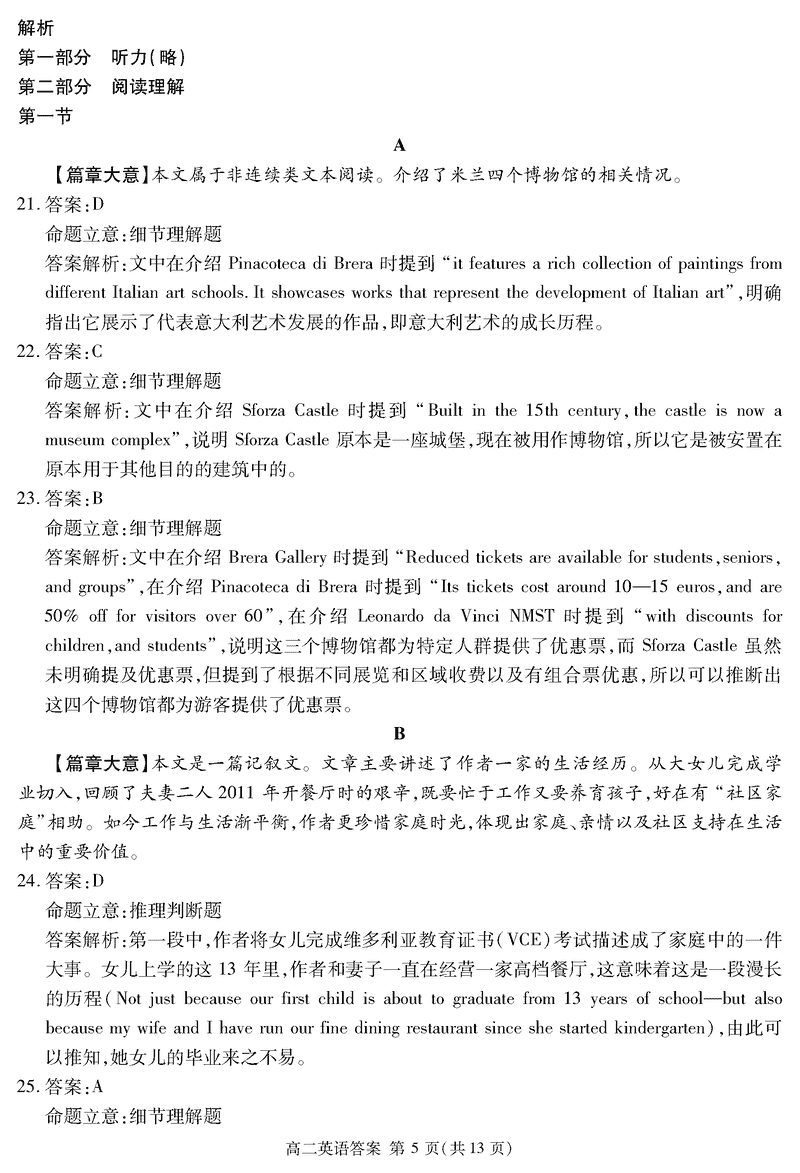 解析
第一部分 听力(略)
第二部分 阅读理解
第一节

A

【篇章大意】本文属于非连续类文本阅读。介绍了米兰四个博物馆的相关情况。

21.答案:D
命题立意:细节理解题
答案解析:文中在介绍Pinacoteca di Brera时提到“it features a rich collection of paintings from different Italian art schools. It showcases works that represent the development of Italian art”,明确指出它展示了代表意大利艺术发展的作品,即意大利艺术的成长历程。

22.答案:C
命题立意:细节理解题
答案解析:文中在介绍Sforza Castle时提到“Built in the 15th century, the castle is now a museum complex”,说明Sforza Castle原本是一座城堡,现在被用作博物馆,所以它是被安置在原本用于其他目的的建筑中的。

23.答案:B
命题立意:细节理解题
答案解析:文中在介绍Brera Gallery时提到“Reduced tickets are available for students, seniors, and groups”,在介绍Pinacoteca di Brera时提到“Its tickets cost around 10—15 euros, and are 50% off for visitors over 60”,在介绍Leonardo da Vinci NMST时提到“with discounts for children, and students”,说明这三个博物馆都为特定人群提供了优惠票,而Sforza Castle虽然未明确提及优惠票,但提到了根据不同展览和区域收费以及有组合票优惠,所以可以推断出这四个博物馆都为游客提供了优惠票。

B

【篇章大意】本文是一篇记叙文。文章主要讲述了作者一家的生活经历。从大女儿完成学业切入,回顾了夫妻二人2011年开餐厅时的艰辛,既要忙于工作又要养育孩子,好在有“社区家庭”相助。如今工作与生活渐平衡,作者更珍惜家庭时光,体现出家庭、亲情以及社区支持在生活中的重要价值。

24.答案:D
命题立意:推理判断题
答案解析:第一段中,作者将女儿完成维多利亚教育证书(VCE)考试描述成了家庭中的一件大事。女儿上学的这13年里,作者和妻子一直在经营一家高档餐厅,这意味着这是一段漫长的历程(Not just because our first child is about to graduate from 13 years of school—but also because my wife and I have run our fine dining restaurant since she started kindergarten),由此可以推知,她女儿的毕业来之不易。

25.答案:A
命题立意:细节理解题

高二英语答案 第5页(共13页)